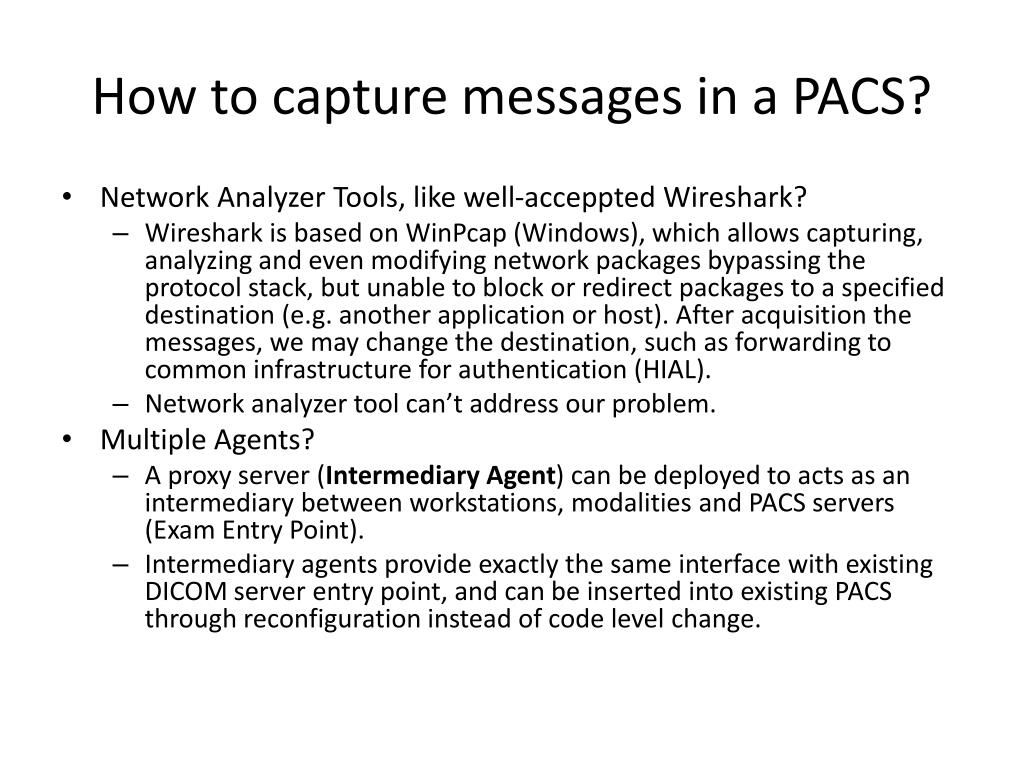 How to capture messages in a PACS?

• Network Analyzer Tools, like well-acceppted Wireshark?
– Wireshark is based on WinPcap (Windows), which allows capturing, analyzing and even modifying network packages bypassing the protocol stack, but unable to block or redirect packages to a specified destination (e.g. another application or host). After acquisition the messages, we may change the destination, such as forwarding to common infrastructure for authentication (HIAL).
– Network analyzer tool can't address our problem.
• Multiple Agents?
– A proxy server (Intermediary Agent) can be deployed to acts as an intermediary between workstations, modalities and PACS servers (Exam Entry Point).
– Intermediary agents provide exactly the same interface with existing DICOM server entry point, and can be inserted into existing PACS through reconfiguration instead of code level change.